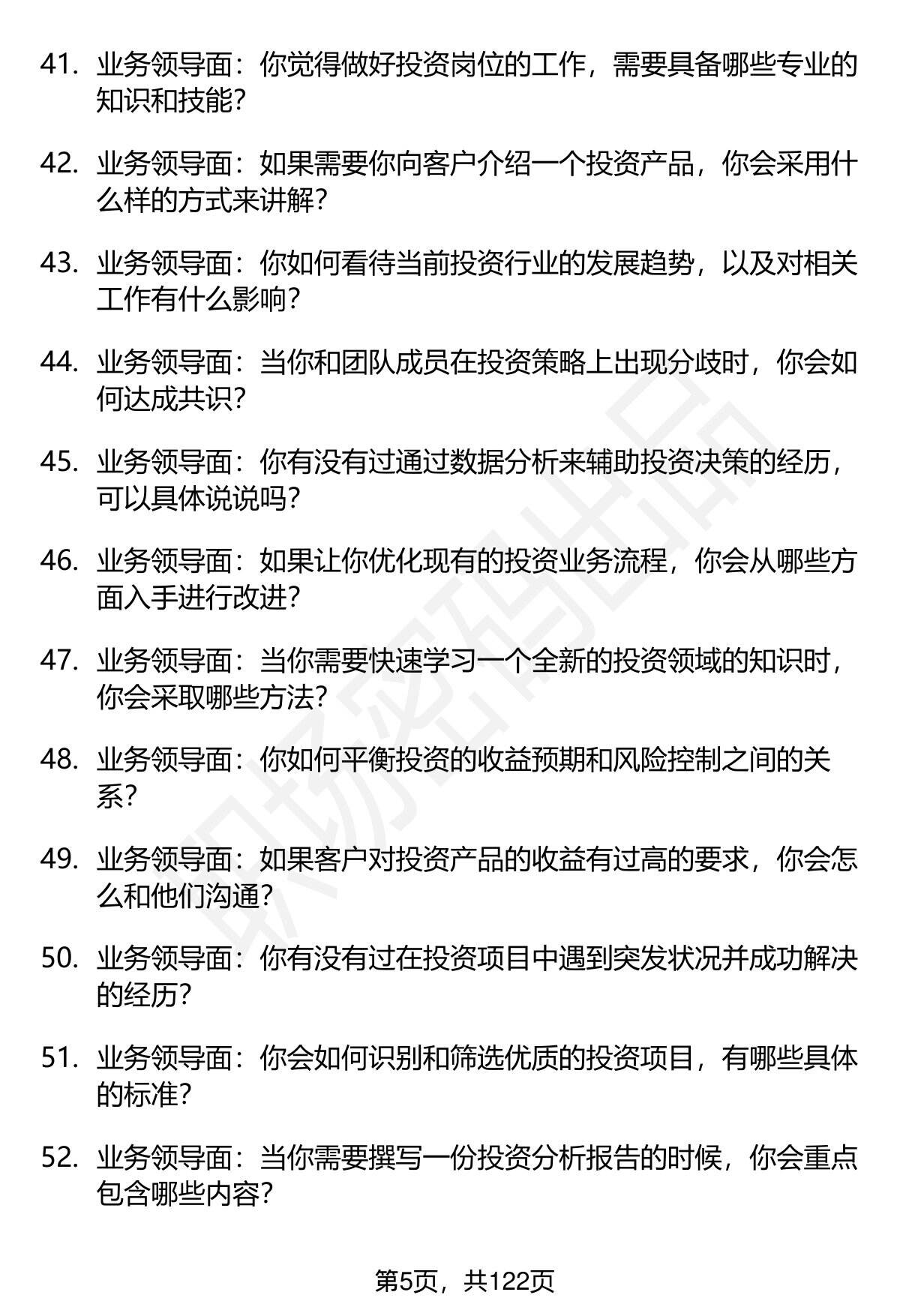 41.业务领导面：你觉得做好投资岗位的工作，需要具备哪些专业的知识和技能？

42.业务领导面：如果需要你向客户介绍一个投资产品，你会采用什么样的方式来讲解？

43.业务领导面：你如何看待当前投资行业的发展趋势，以及对相关工作有什么影响？

44.业务领导面：当你和团队成员在投资策略上出现分歧时，你会如何达成共识？

45.业务领导面：你有没有过通过数据分析来辅助投资决策的经历，可以具体说说吗？

46.业务领导面：如果让你优化现有的投资业务流程，你会从哪些方面入手进行改进？

47.业务领导面：当你需要快速学习一个全新的投资领域的知识时，你会采取哪些方法？

48.业务领导面：你如何平衡投资的收益预期和风险控制之间的关系？

49.业务领导面：如果客户对投资产品的收益有过高的要求，你会怎么和他们沟通？

50.业务领导面：你有没有过在投资项目中遇到突发状况并成功解决的经历？

51.业务领导面：你会如何识别和筛选优质的投资项目，有哪些具体的标准？

52.业务领导面：当你需要撰写一份投资分析报告的时候，你会重点包含哪些内容？

第5页，共122页

职场密码出品